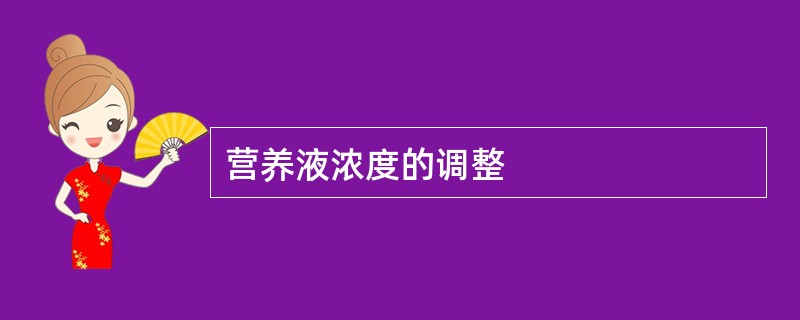 营养液浓度的调整